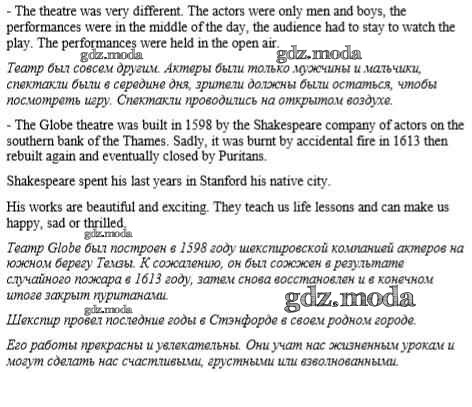 - The theatre was very different. The actors were only men and boys, the performances were in the middle of the day, the audience had to stay to watch the play. The performances were held in the open air.

gdz.moda gdz.moda

Театр был совсем другим. Актеры были только мужчины и мальчики, спектакли были в середине дня, зрители должны были остаться, чтобы посмотреть игру. Спектакли проводились на открытом воздухе.

- The Globe theatre was built in 1598 by the Shakespeare company of actors on the southern bank of the Thames. Sadly, it was burnt by accidental fire in 1613 then rebuilt again and eventually closed by Puritans.

Shakespeare spent his last years in Stanford his native city.

His works are beautiful and exciting. They teach us life lessons and can make us happy, sad or thrilled.

gdz.moda

Театр Globe был построен в 1598 году шекспировской компанией актеров на южном берегу Темзы. К сожалению, он был сожжен в результате случайного пожара в 1613 году, затем снова восстановлен и в конечном итоге закрыт пуританами.

gdz.moda gdz.moda

Шекспир провел последние годы в Стэнфорде в своем родном городе.

Его работы прекрасны и увлекательны. Они учат нас жизненным урокам и могут сделать нас счастливыми, грустными или взволнованными.